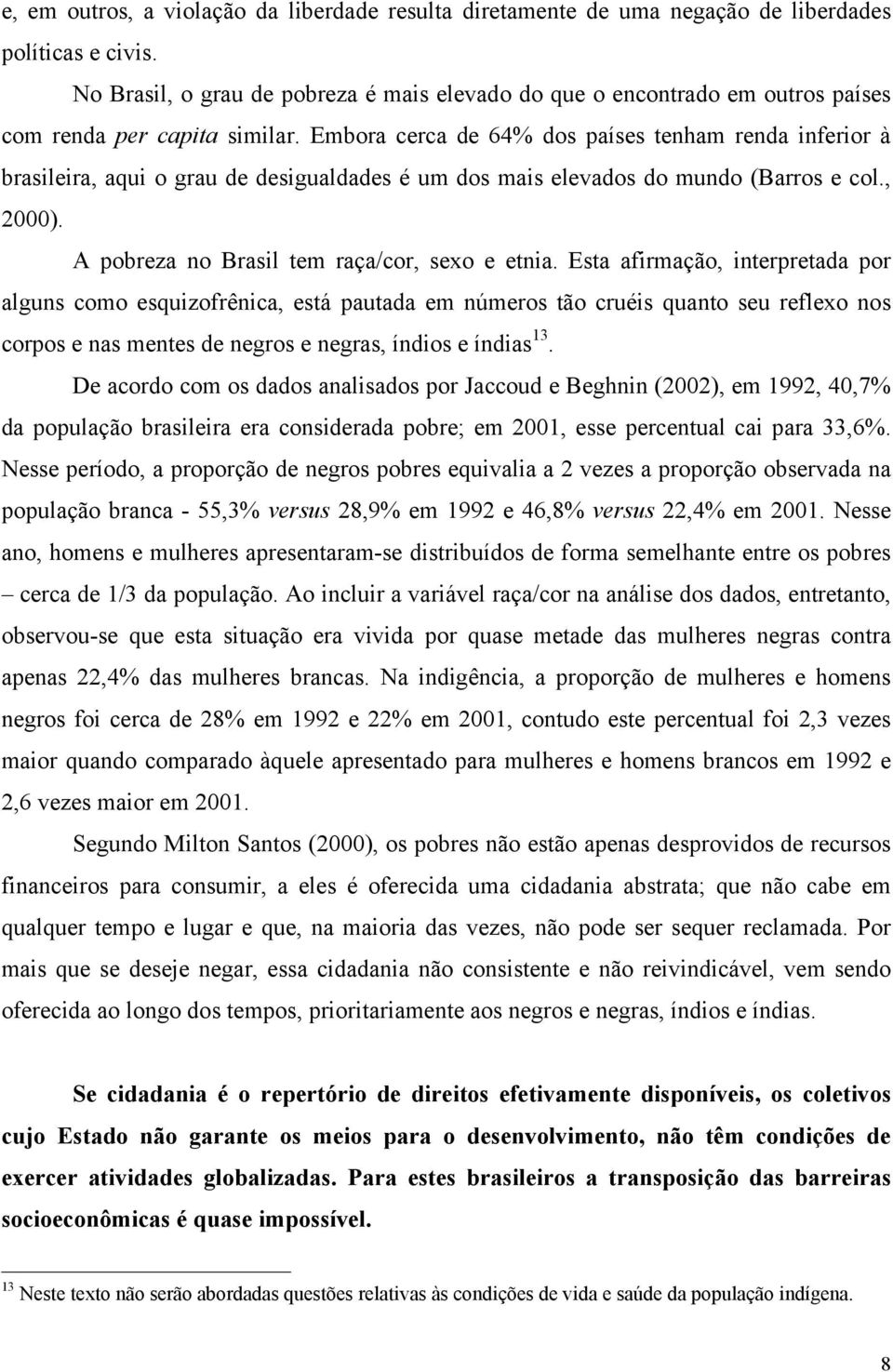 e, em outros, a violação da liberdade resulta diretamente de uma negação de liberdades políticas e civis.

No Brasil, o grau de pobreza é mais elevado do que o encontrado em outros países com renda per capita similar. Embora cerca de 64% dos países tenham renda inferior à brasileira, aqui o grau de desigualdades é um dos mais elevados do mundo (Barros e col., 2000).

A pobreza no Brasil tem raça/cor, sexo e etnia. Esta afirmação, interpretada por alguns como esquizofrênica, está pautada em números tão cruéis quanto seu reflexo nos corpos e nas mentes de negros e negras, índios e índias$^{13}$.

De acordo com os dados analisados por Jaccoud e Beghnin (2002), em 1992, 40,7% da população brasileira era considerada pobre; em 2001, esse percentual cai para 33,6%. Nesse período, a proporção de negros pobres equivalia a 2 vezes a proporção observada na população branca - 55,3% versus 28,9% em 1992 e 46,8% versus 22,4% em 2001. Nesse ano, homens e mulheres apresentaram-se distribuídos de forma semelhante entre os pobres – cerca de 1/3 da população. Ao incluir a variável raça/cor na análise dos dados, entretanto, observou-se que esta situação era vivida por quase metade das mulheres negras contra apenas 22,4% das mulheres brancas. Na indigência, a proporção de mulheres e homens negros foi cerca de 28% em 1992 e 22% em 2001, contudo este percentual foi 2,3 vezes maior quando comparado àquele apresentado para mulheres e homens brancos em 1992 e 2,6 vezes maior em 2001.

Segundo Milton Santos (2000), os pobres não estão apenas desprovidos de recursos financeiros para consumir, a eles é oferecida uma cidadania abstrata; que não cabe em qualquer tempo e lugar e que, na maioria das vezes, não pode ser sequer reclamada. Por mais que se deseje negar, essa cidadania não consistente e não reivindicável, vem sendo oferecida ao longo dos tempos, prioritariamente aos negros e negras, índios e índias.

Se cidadania é o repertório de direitos efetivamente disponíveis, os coletivos cujo Estado não garante os meios para o desenvolvimento, não têm condições de exercer atividades globalizadas. Para estes brasileiros a transposição das barreiras socioeconômicas é quase impossível.

$^{13}$ Neste texto não serão abordadas questões relativas às condições de vida e saúde da população indígena.

8